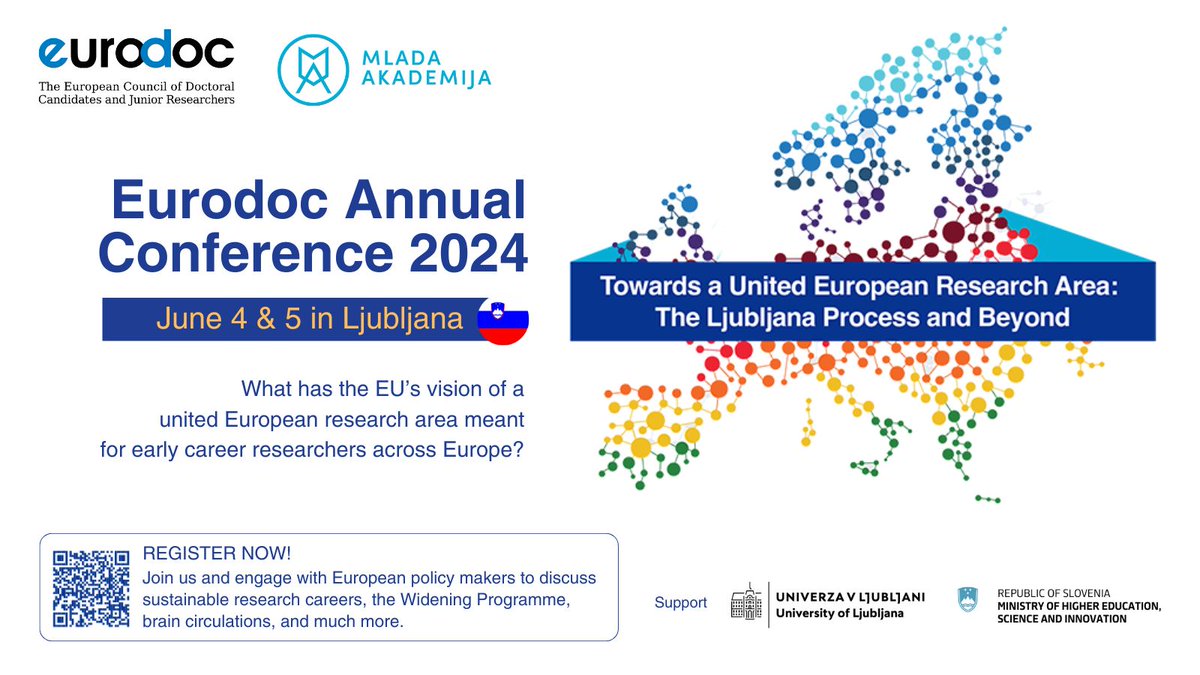 eurodoc
The European Council of Doctoral Candidates and Junior Researchers

MLADA AKADEMIJA

Eurodoc Annual Conference 2024

June 4 & 5 in Ljubljana

What has the EU's vision of a united European research area meant for early career researchers across Europe?

Towards a United European Research Area: The Ljubljana Process and Beyond

REGISTER NOW!
Join us and engage with European policy makers to discuss sustainable research careers, the Widening Programme, brain circulations, and much more.

Support

UNIVERZA V LJUBLJANI
University of Ljubljana

REPUBLIC OF SLOVENIA
MINISTRY OF HIGHER EDUCATION, SCIENCE AND INNOVATION